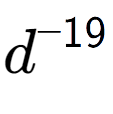 $d^{-19}$